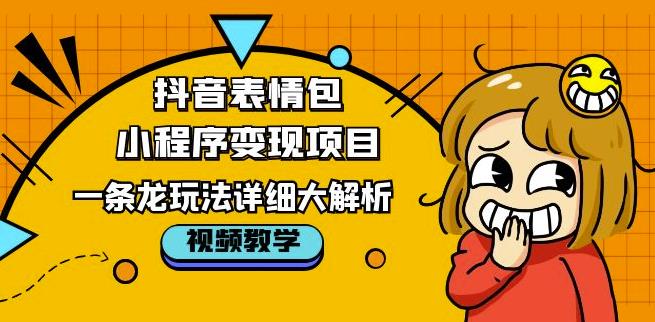 抖音表情包
小程序变现项目
一条龙玩法详细大解析
视频教学